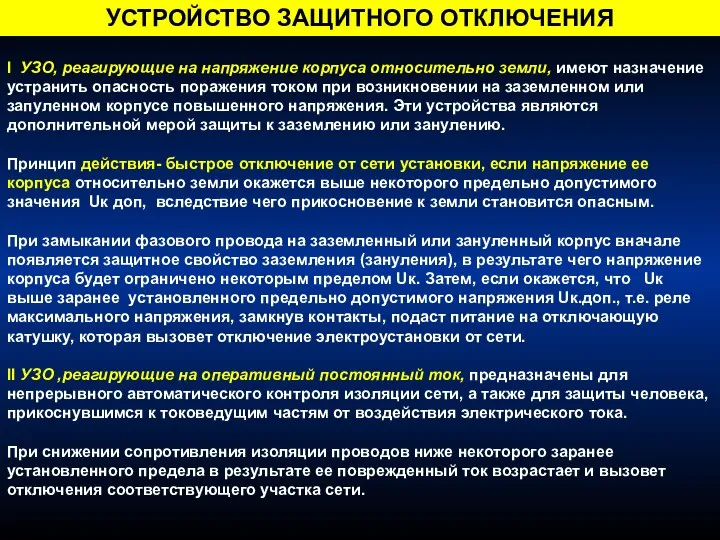 УСТРОЙСТВО ЗАЩИТНОГО ОТКЛЮЧЕНИЯ

I УЗО, реагирующие на напряжение корпуса относительно земли, имеют назначение устранить опасность поражения током при возникновении на заземленном или запуленном корпусе повышенного напряжения. Эти устройства являются дополнительной мерой защиты к заземлению или занулению.

Принцип действия- быстрое отключение от сети установки, если напряжение ее корпуса относительно земли окажется выше некоторого предельно допустимого значения Uк доп, вследствие чего прикосновение к земли становится опасным.

При замыкании фазового провода на заземленный или зануленный корпус вначале появляется защитное свойство заземления (зануления), в результате чего напряжение корпуса будет ограничено некоторым пределом Uк. Затем, если окажется, что Uк выше заранее установленного предельно допустимого напряжения Uк.доп., т.е. реле максимального напряжения, замкнув контакты, подаст питание на отключающую катушку, которая вызовет отключение электроустановки от сети.

II УЗО ,реагирующие на оперативный постоянный ток, предназначены для непрерывного автоматического контроля изоляции сети, а также для защиты человека, прикоснувшимся к токоведущим частям от воздействия электрического тока.

При снижении сопротивления изоляции проводов ниже некоторого заранее установленного предела в результате ее поврежденный ток возрастает и вызовет отключения соответствующего участка сети.